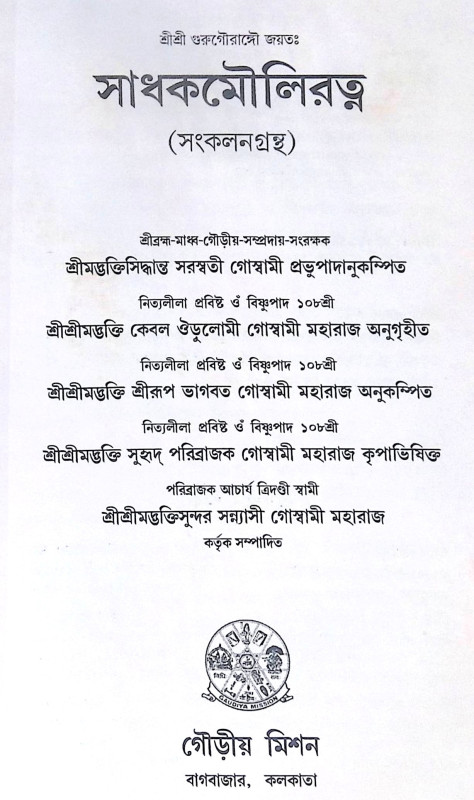 শ্রীশ্রী গুরুগৌরাঙ্গৌ জয়তঃ

সাধকমৌলিরত্ন

(সংকলনগ্রন্থ)

শ্রীব্রহ্ম-মাধ্ব-গৌড়ীয়-সম্প্রদায়-সংরক্ষক

শ্রীমদ্ভক্তিসিদ্ধান্ত সরস্বতী গোস্বামী প্রভুপাদানুকম্পিত

নিত্যলীলা প্রবিষ্ট ওঁ বিষ্ণুপাদ ১০৮শ্রী

শ্রীশ্রীমদ্ভক্তি কেবল ঔডুলোমী গোস্বামী মহারাজ অনুগৃহীত

নিত্যলীলা প্রবিষ্ট ওঁ বিষ্ণুপাদ ১০৮শ্রী

শ্রীশ্রীমদ্ভক্তি শ্রীরূপ ভাগবত গোস্বামী মহারাজ অনুকম্পিত

নিত্যলীলা প্রবিষ্ট ওঁ বিষ্ণুপাদ ১০৮শ্রী

শ্রীশ্রীমদ্ভক্তি সুহৃদ্ পরিব্রাজক গোস্বামী মহারাজ কৃপাভিষিক্ত

পরিব্রাজক আচার্য ত্রিদণ্ডী স্বামী

শ্রীশ্রীমদ্ভক্তিসুন্দর সন্ন্যাসী গোস্বামী মহারাজ

কর্তৃক সম্পাদিত

GAUDIYA MISSION

গৌড়ীয় মিশন

বাগবাজার, কলকাতা